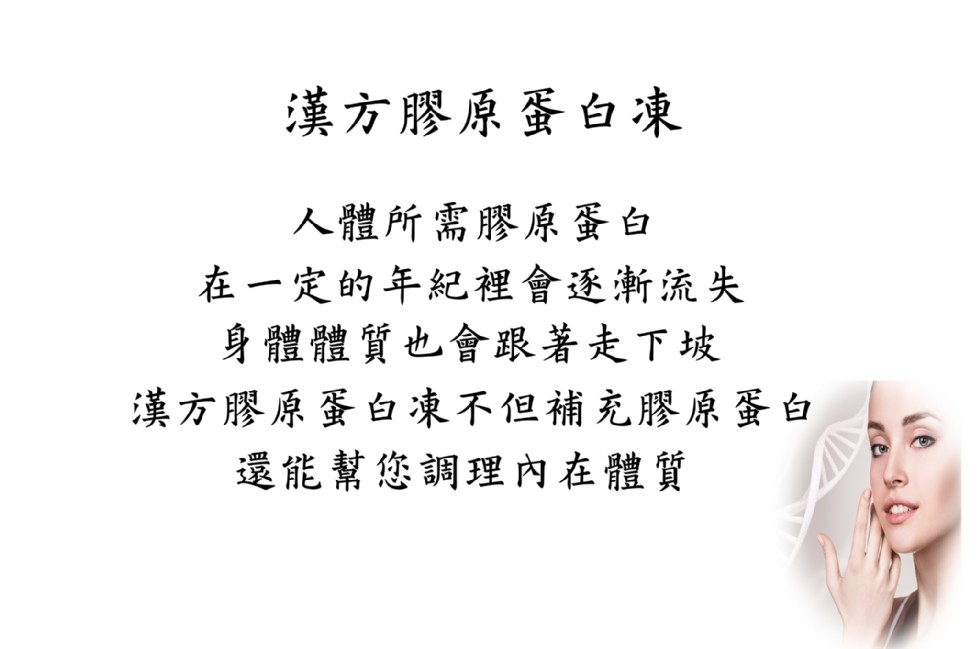 漢方膠原蛋白凍

人體所需膠原蛋白
在一定的年紀裡會逐漸流失
身體體質也會跟著走下坡
漢方膠原蛋白凍不但補充膠原蛋白
還能幫您調理內在體質